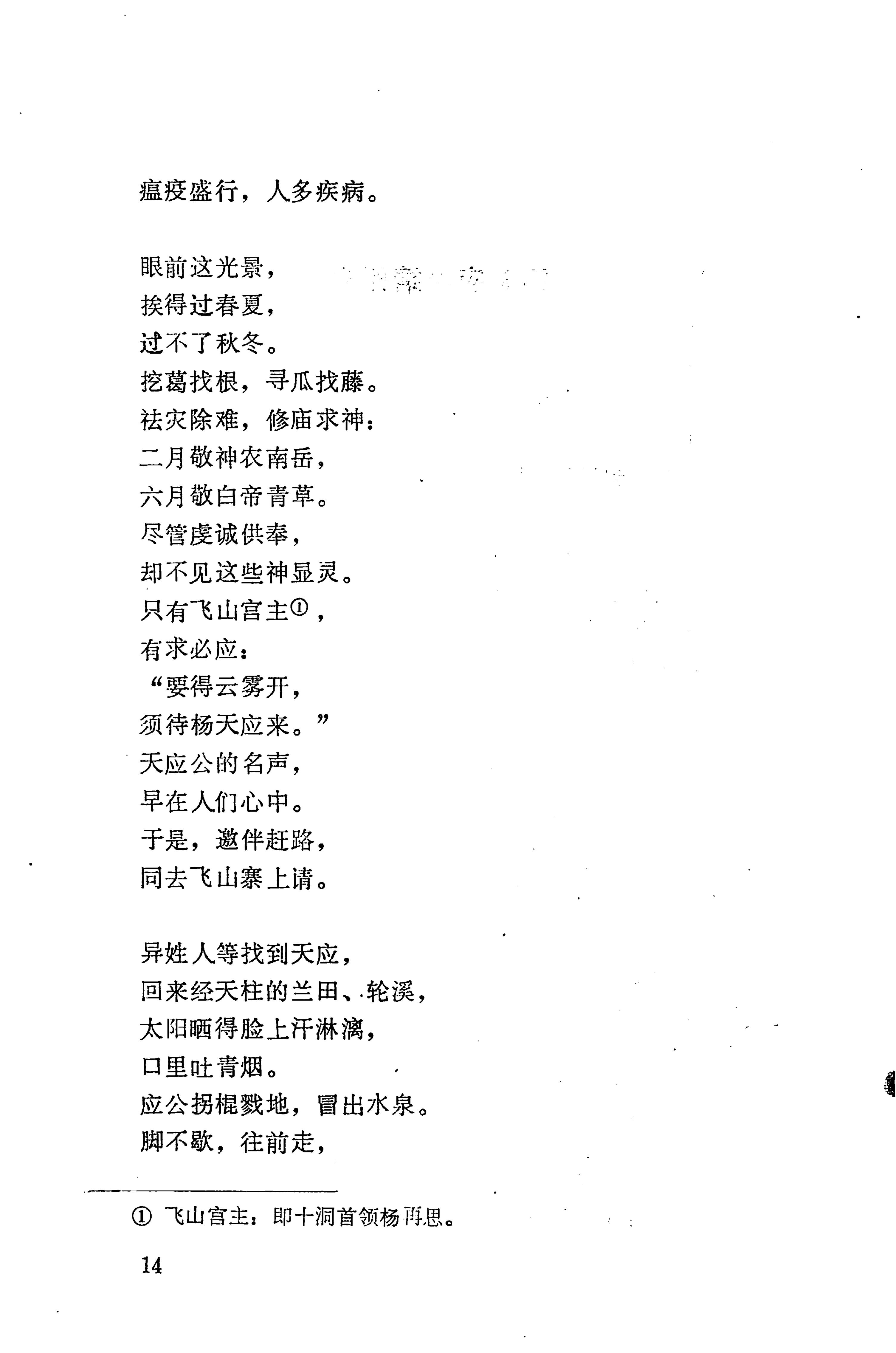 瘟疫盛行，人多疾病。

眼前这光景，
挨得过春夏，
过不了秋冬。
挖葛找根，寻瓜找藤。
祛灾除难，修庙求神：
二月敬神农南岳，
六月敬白帝青草。
尽管虔诚供奉，
却不见这些神显灵。
只有飞山宫主①，
有求必应：
“要得云雾开，
须待杨天应来。”
天应公的名声，
早在人们心中。
于是，邀伴赶路，
同去飞山寨上请。

异姓人等找到天应，
回来经天柱的兰田、轮溪，
太阳晒得脸上汗淋漓，
口里吐青烟。
应公拐棍戮地，冒出水泉。
脚不歇，往前走，

① 飞山宫主：即十洞首领杨再思。

14